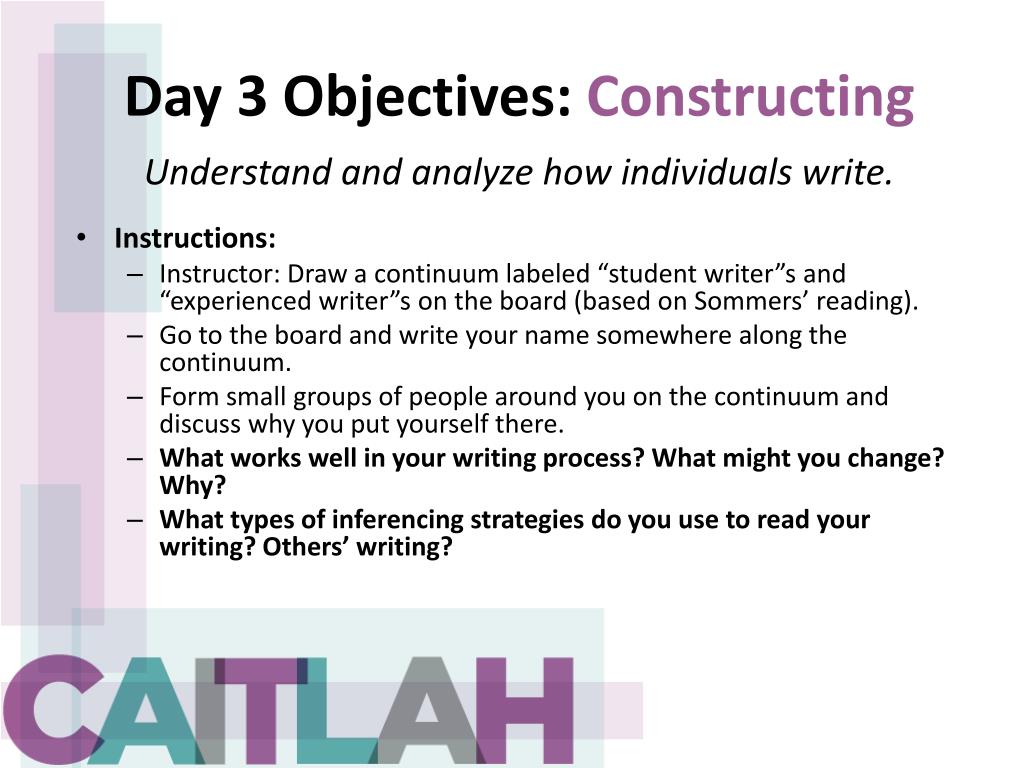 Day 3 Objectives: Constructing

Understand and analyze how individuals write.

• Instructions:
– Instructor: Draw a continuum labeled “student writer”s and “experienced writer”s on the board (based on Sommers’ reading).
– Go to the board and write your name somewhere along the continuum.
– Form small groups of people around you on the continuum and discuss why you put yourself there.
– What works well in your writing process? What might you change? Why?
– What types of inferencing strategies do you use to read your writing? Others’ writing?

CAITLAH